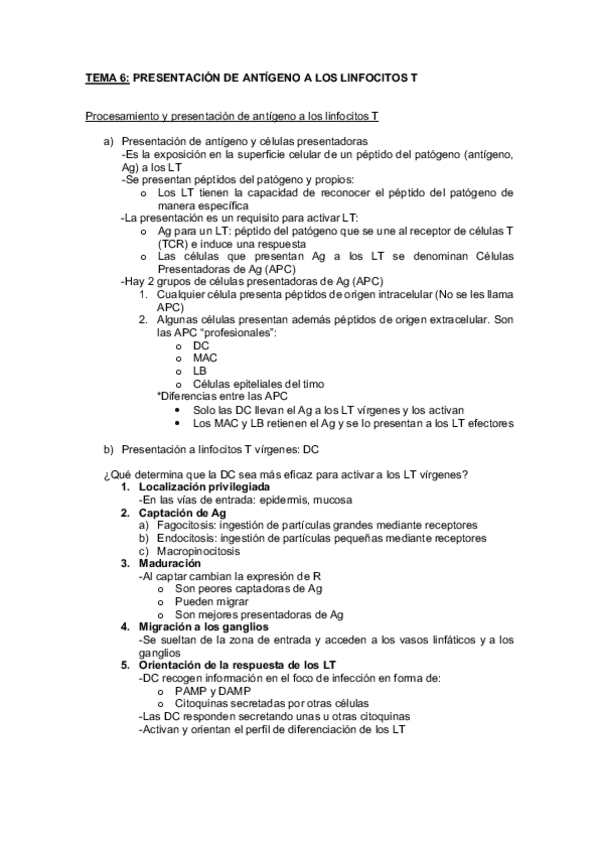 TEMA 6: PRESENTACIÓN DE ANTÍGENO A LOS LINFOCITOS T

Procesamiento y presentación de antígeno a los linfocitos T

a) Presentación de antígeno y células presentadoras
-Es la exposición en la superficie celular de un péptido del patógeno (antígeno, Ag) a los LT
-Se presentan péptidos del patógeno y propios:
o Los LT tienen la capacidad de reconocer el péptido del patógeno de manera específica
-La presentación es un requisito para activar LT:
o Ag para un LT: péptido del patógeno que se une al receptor de células T (TCR) e induce una respuesta
o Las células que presentan Ag a los LT se denominan Células Presentadoras de Ag (APC)
-Hay 2 grupos de células presentadoras de Ag (APC)
1. Cualquier célula presenta péptidos de origen intracelular (No se les llama APC)
2. Algunas células presentan además péptidos de origen extracelular. Son las APC "profesionales":
o DC
o MAC
o LB
o Células epiteliales del timo
*Diferencias entre las APC
• Solo las DC llevan el Ag a los LT vírgenes y los activan
• Los MAC y LB retienen el Ag y se lo presentan a los LT efectores

b) Presentación a linfocitos T vírgenes: DC

¿Qué determina que la DC sea más eficaz para activar a los LT vírgenes?
1. Localización privilegiada
-En las vías de entrada: epidermis, mucosa
2. Captación de Ag
a) Fagocitosis: ingestión de partículas grandes mediante receptores
b) Endocitosis: ingestión de partículas pequeñas mediante receptores
c) Macropinocitosis
3. Maduración
-Al captar cambian la expresión de R
o Son peores captadoras de Ag
o Pueden migrar
o Son mejores presentadoras de Ag
4. Migración a los ganglios
-Se sueltan de la zona de entrada y acceden a los vasos linfáticos y a los ganglios
5. Orientación de la respuesta de los LT
-DC recogen información en el foco de infección en forma de:
o PAMP y DAMP
o Citoquinas secretadas por otras células
-Las DC responden secretando unas u otras citoquinas
-Activan y orientan el perfil de diferenciación de los LT